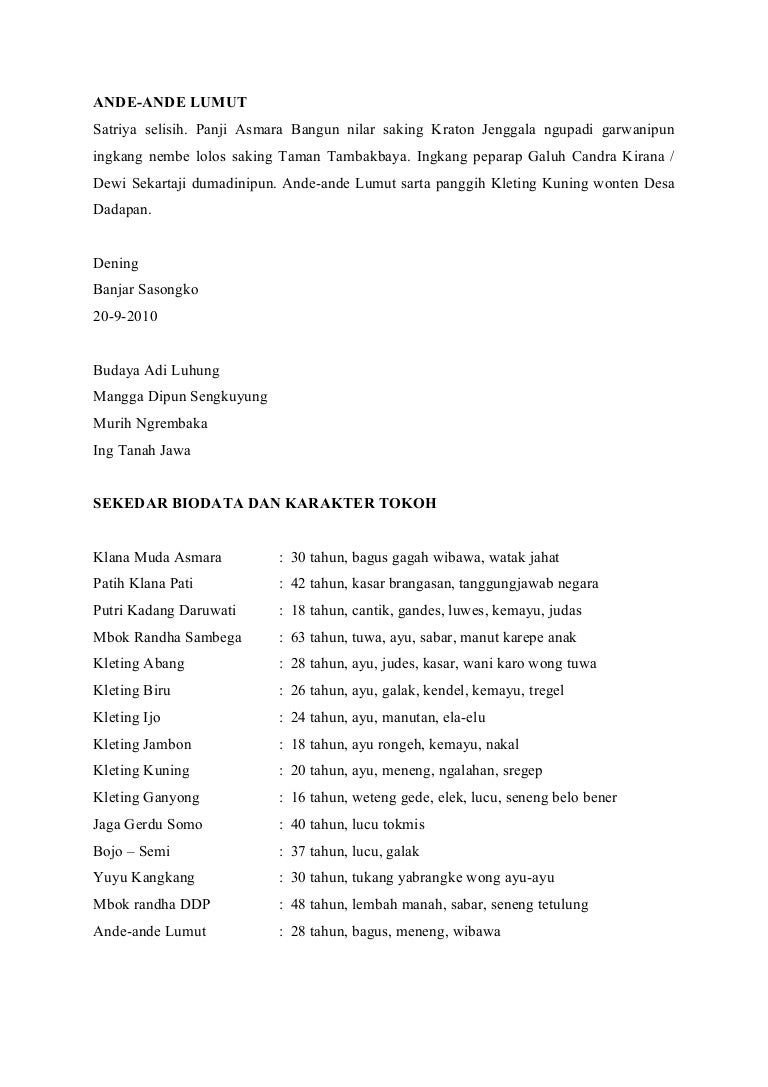 ANDE-ANDE LUMUT

Satriya selisih. Panji Asmara Bangun nilar saking Kraton Jenggala ngupadi garwanipun ingkang nembe lolos saking Taman Tambakbaya. Ingkang peparap Galuh Candra Kirana / Dewi Sekartaji dumadinipun. Ande-ande Lumut sarta panggih Kleting Kuning wonten Desa Dadapan.

Dening
Banjar Sasongko
20-9-2010

Budaya Adi Luhung
Mangga Dipun Sengkuyung
Murih Ngrembaka
Ing Tanah Jawa

SEKEDAR BIODATA DAN KARAKTER TOKOH

Klana Muda Asmara : 30 tahun, bagus gagah wibawa, watak jahat
Patih Klana Pati : 42 tahun, kasar brangasan, tanggungjawab negara
Putri Kadang Daruwati : 18 tahun, cantik, gandes, luwes, kemayu, judas
Mbok Randha Sambega : 63 tahun, tuwa, ayu, sabar, manut karepe anak
Kleting Abang : 28 tahun, ayu, judes, kasar, wani karo wong tuwa
Kleting Biru : 26 tahun, ayu, galak, kendel, kemayu, tregel
Kleting Ijo : 24 tahun, ayu, manutan, ela-elu
Kleting Jambon : 18 tahun, ayu rongeh, kemayu, nakal
Kleting Kuning : 20 tahun, ayu, meneng, ngalahan, sregep
Kleting Ganyong : 16 tahun, weteng gede, elek, lucu, seneng belo bener
Jaga Gerdu Somo : 40 tahun, lucu tokmis
Bojo – Semi : 37 tahun, lucu, galak
Yuyu Kangkang : 30 tahun, tukang yabrangke wong ayu-ayu
Mbok randha DDP : 48 tahun, lembah manah, sabar, seneng tetulung
Ande-ande Lumut : 28 tahun, bagus, meneng, wibawa